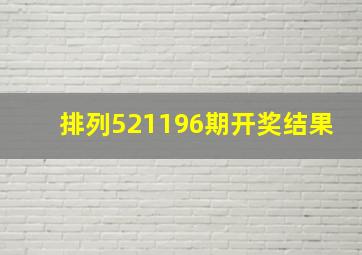 排列521196期开奖结果